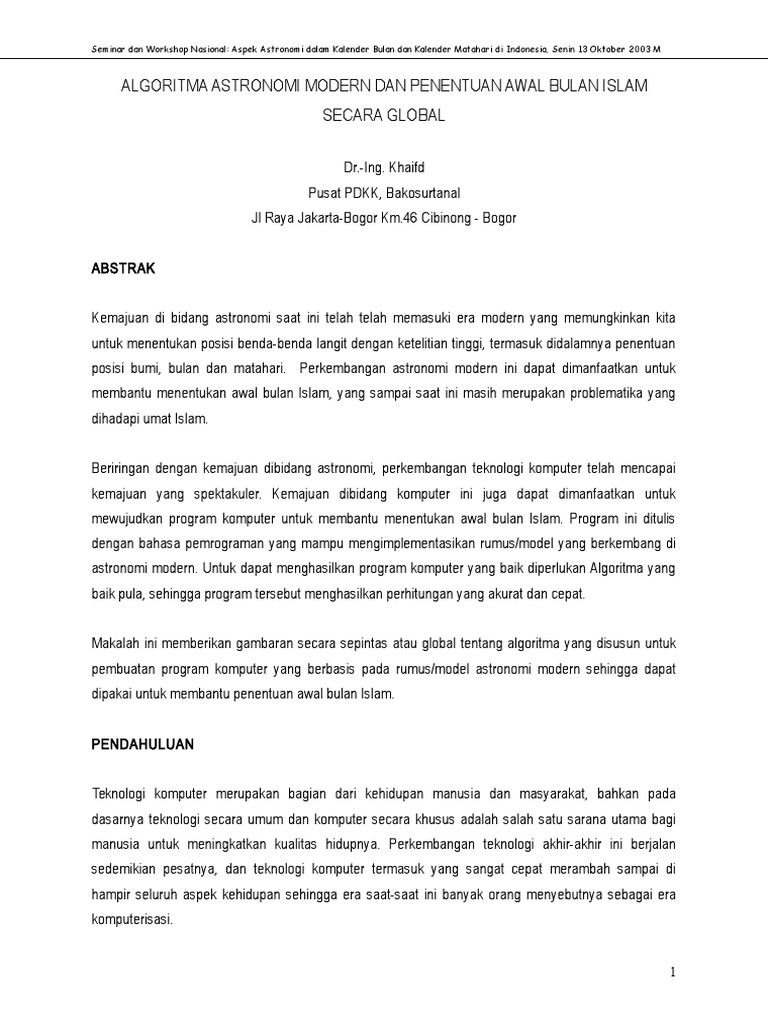 Seminar dan Workshop Nasional: Aspek Astronomi dalam Kalender Bulan dan Kalender Matahari di Indonesia, Senin 13 Oktober 2003 M

ALGORITMA ASTRONOMI MODERN DAN PENENTUAN AWAL BULAN ISLAM SECARA GLOBAL

Dr.-Ing. Khaifd
Pusat PDKK, Bakosurtanal
Jl Raya Jakarta-Bogor Km.46 Cibinong - Bogor

ABSTRAK

Kemajuan di bidang astronomi saat ini telah telah memasuki era modern yang memungkinkan kita untuk menentukan posisi benda-benda langit dengan ketelitian tinggi, termasuk didalamnya penentuan posisi bumi, bulan dan matahari. Perkembangan astronomi modern ini dapat dimanfaatkan untuk membantu menentukan awal bulan Islam, yang sampai saat ini masih merupakan problematika yang dihadapi umat Islam.

Beriringan dengan kemajuan dibidang astronomi, perkembangan teknologi komputer telah mencapai kemajuan yang spektakuler. Kemajuan dibidang komputer ini juga dapat dimanfaatkan untuk mewujudkan program komputer untuk membantu menentukan awal bulan Islam. Program ini ditulis dengan bahasa pemrograman yang mampu mengimplementasikan rumus/model yang berkembang di astronomi modern. Untuk dapat menghasilkan program komputer yang baik diperlukan Algoritma yang baik pula, sehingga program tersebut menghasilkan perhitungan yang akurat dan cepat.

Makalah ini memberikan gambaran secara sepintas atau global tentang algoritma yang disusun untuk pembuatan program komputer yang berbasis pada rumus/model astronomi modern sehingga dapat dipakai untuk membantu penentuan awal bulan Islam.

PENDAHULUAN

Teknologi komputer merupakan bagian dari kehidupan manusia dan masyarakat, bahkan pada dasarnya teknologi secara umum dan komputer secara khusus adalah salah satu sarana utama bagi manusia untuk meningkatkan kualitas hidupnya. Perkembangan teknologi akhir-akhir ini berjalan sedemikian pesatnya, dan teknologi komputer termasuk yang sangat cepat merambah sampai di hampir seluruh aspek kehidupan sehingga era saat-saat ini banyak orang menyebutnya sebagai era komputerisasi.

1